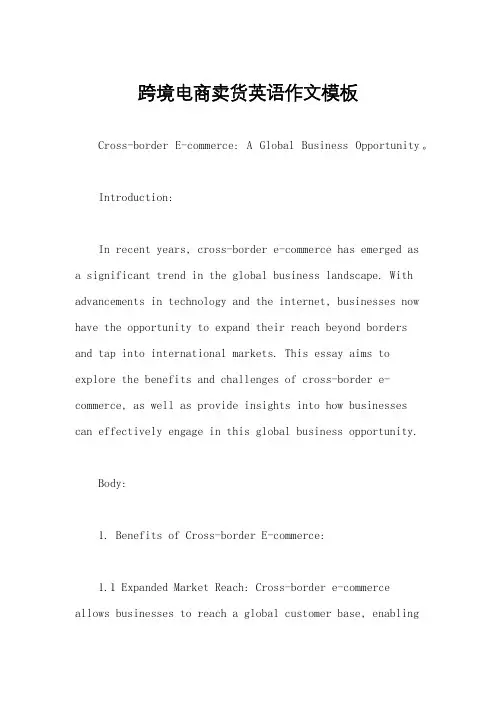 跨境电商卖货英语作文模板

Cross-border E-commerce: A Global Business Opportunity。

Introduction:

In recent years, cross-border e-commerce has emerged as a significant trend in the global business landscape. With advancements in technology and the internet, businesses now have the opportunity to expand their reach beyond borders and tap into international markets. This essay aims to explore the benefits and challenges of cross-border e-commerce, as well as provide insights into how businesses can effectively engage in this global business opportunity.

Body:

1. Benefits of Cross-border E-commerce:

1.1 Expanded Market Reach: Cross-border e-commerce allows businesses to reach a global customer base, enabling